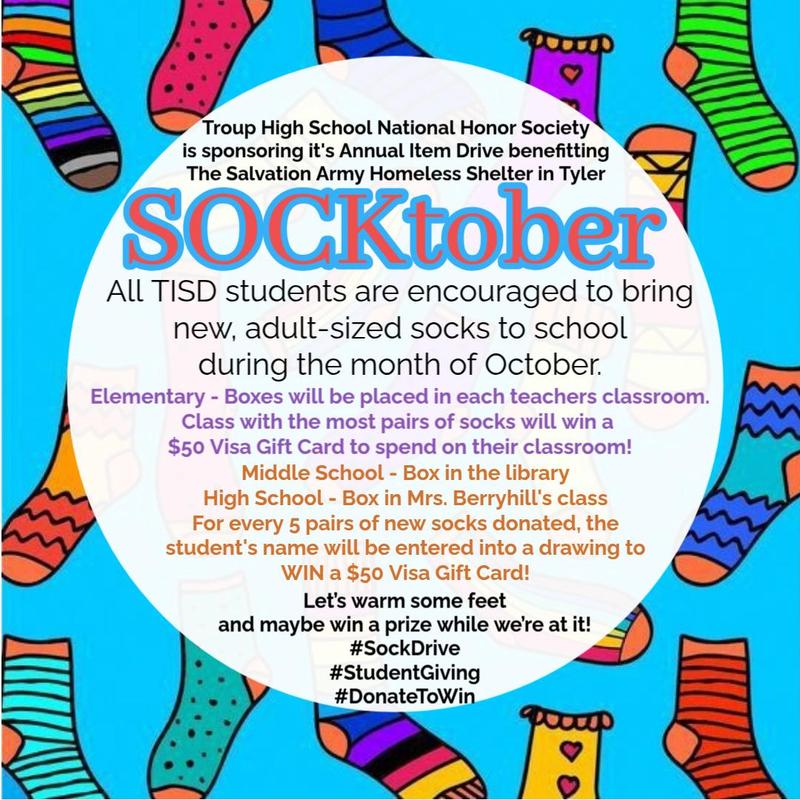 Troup High School National Honor Society
is sponsoring it's Annual Item Drive benefitting
The Salvation Army Homeless Shelter in Tyler

SOCKtober

All TISD students are encouraged to bring new, adult-sized socks to school during the month of October.

Elementary - Boxes will be placed in each teachers classroom.
Class with the most pairs of socks will win a
$50 Visa Gift Card to spend on their classroom!

Middle School - Box in the library
High School - Box in Mrs. Berryhill's class
For every 5 pairs of new socks donated, the student's name will be entered into a drawing to WIN a $50 Visa Gift Card!

Let's warm some feet
and maybe win a prize while we're at it!
#SockDrive
#StudentGiving
#DonateToWin